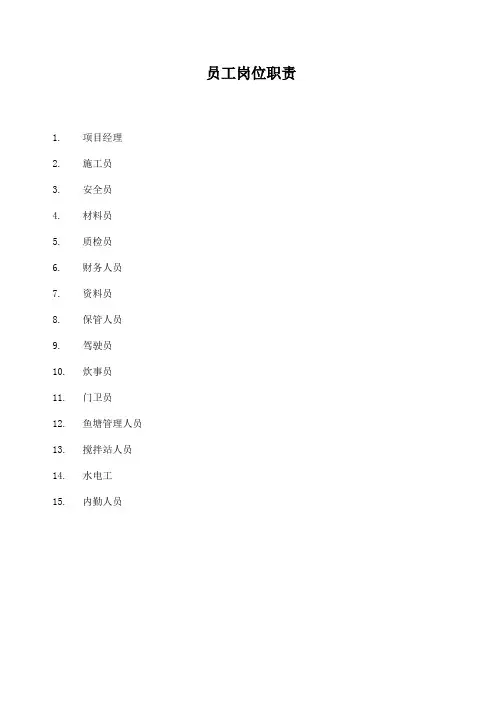 员工岗位职责

1. 项目经理
2. 施工员
3. 安全员
4. 材料员
5. 质检员
6. 财务人员
7. 资料员
8. 保管人员
9. 驾驶员
10. 炊事员
11. 门卫员
12. 鱼塘管理人员
13. 搅拌站人员
14. 水电工
15. 内勤人员